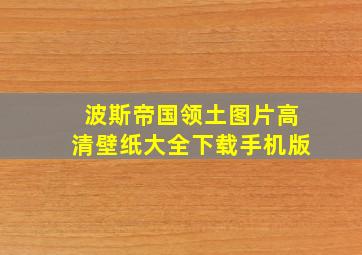 波斯帝国领土图片高清壁纸大全下载手机版